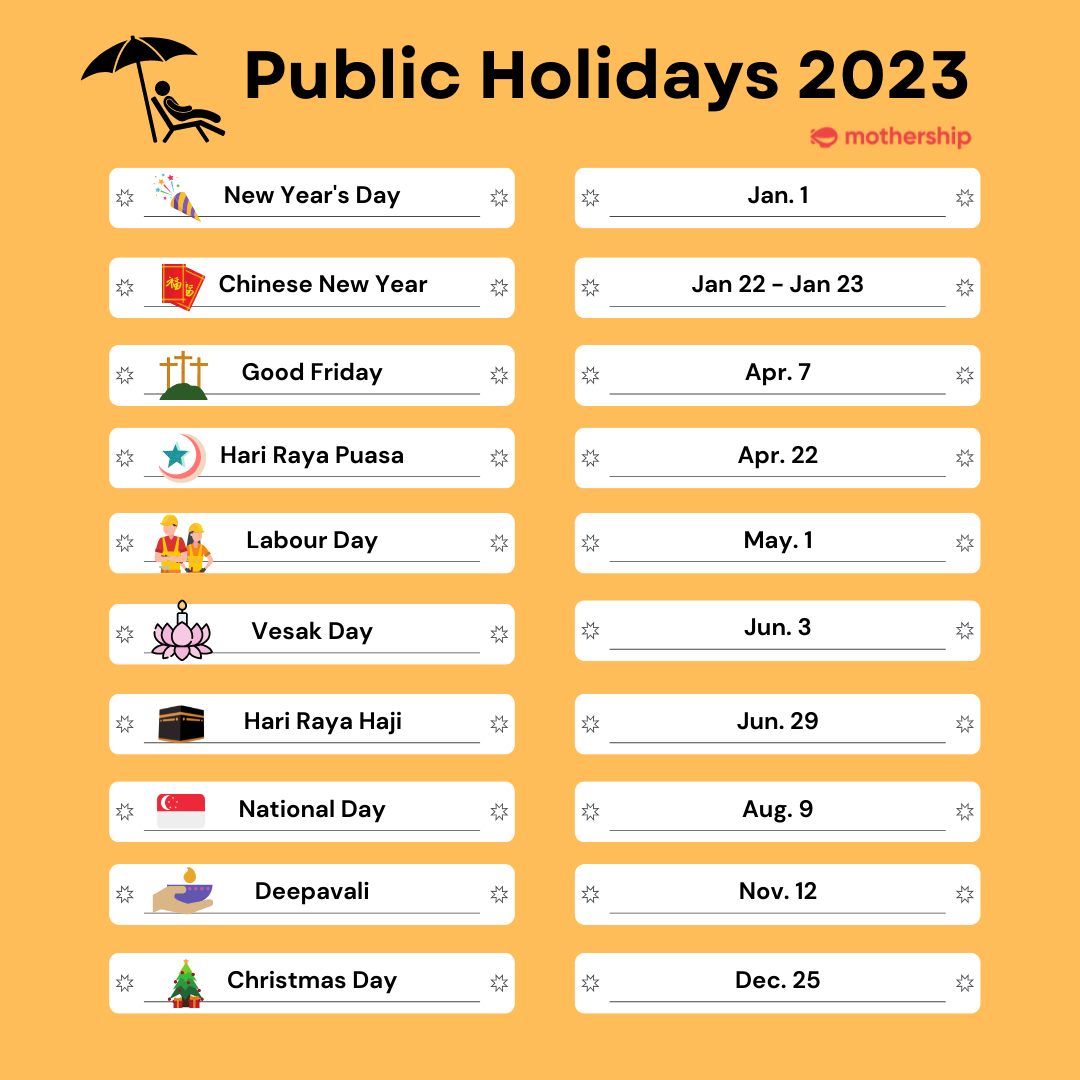 Public Holidays 2023

mothership

New Year's Day

Chinese New Year

Good Friday

Hari Raya Puasa

Labour Day

Vesak Day

Hari Raya Haji

National Day

Deepavali

Christmas Day

Jan. 1

Jan 22 - Jan 23

Apr. 7

Apr. 22

May. 1

Jun. 3

Jun. 29

Aug. 9

Nov. 12

Dec. 25